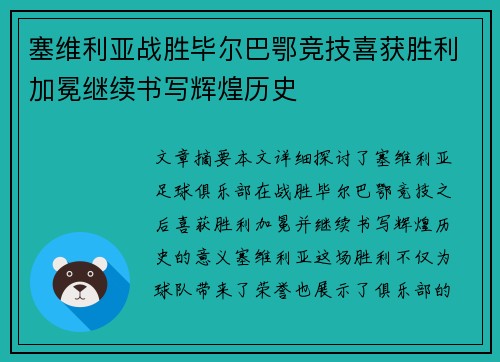 塞维利亚战胜毕尔巴鄂竞技喜获胜利加冕继续书写辉煌历史

文章摘要本文详细探讨了塞维利亚足球俱乐部在战胜毕尔巴鄂竞技之后喜获胜利加冕并继续书写辉煌历史的意义塞维利亚这场胜利不仅为球队带来了荣誉也展示了俱乐部的